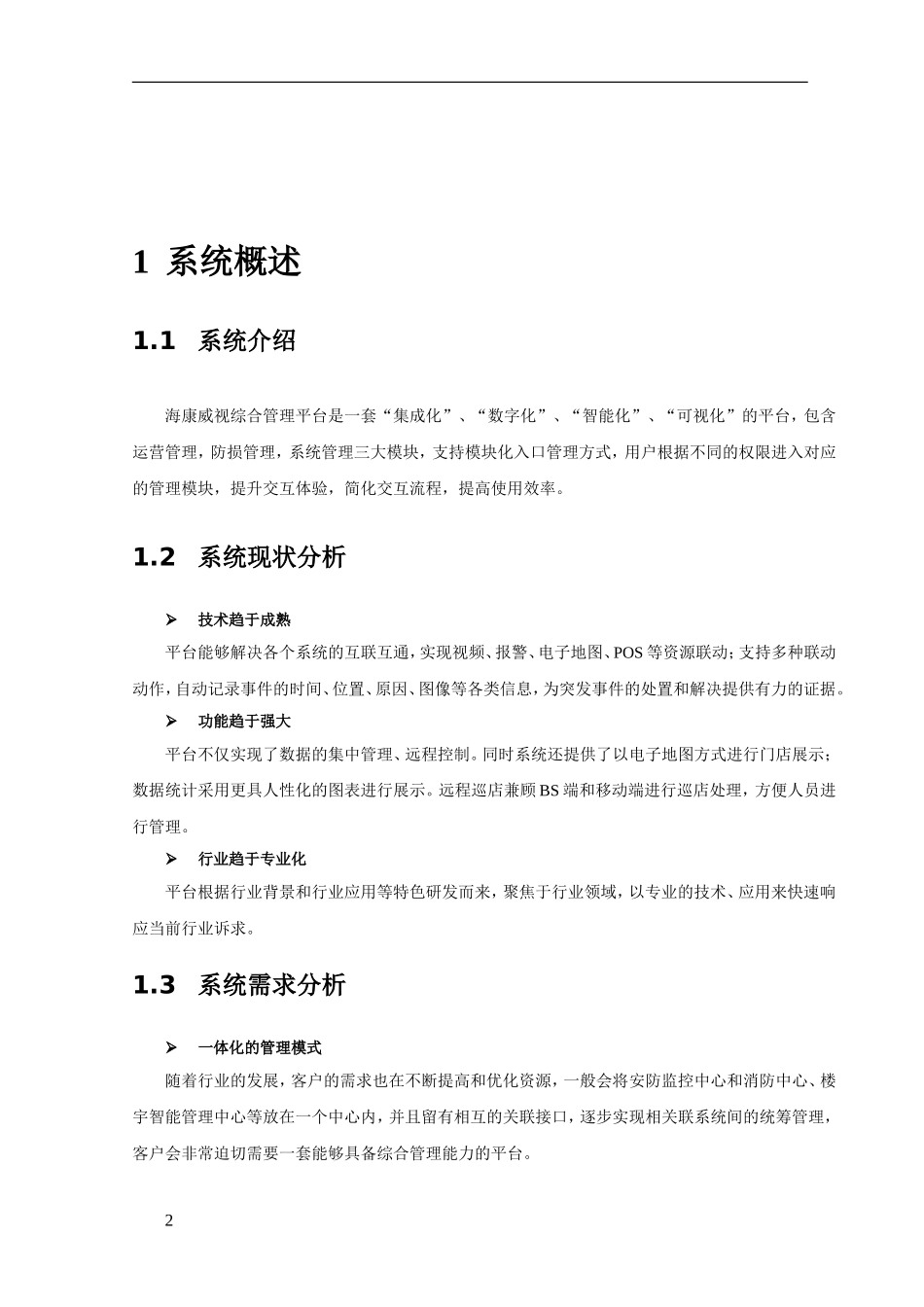 1 系统概述

1.1 系统介绍

海康威视综合管理平台是一套“集成化”、“数字化”、“智能化”、“可视化”的平台，包含运营管理，防损管理，系统管理三大模块，支持模块化入口管理方式，用户根据不同的权限进入对应的管理模块，提升交互体验，简化交互流程，提高使用效率。

1.2 系统现状分析

➢ 技术趋于成熟

平台能够解决各个系统的互联互通，实现视频、报警、电子地图、POS 等资源联动；支持多种联动动作，自动记录事件的时间、位置、原因、图像等各类信息，为突发事件的处置和解决提供有力的证据。

➢ 功能趋于强大

平台不仅实现了数据的集中管理、远程控制。同时系统还提供了以电子地图方式进行门店展示；数据统计采用更具人性化的图表进行展示。远程巡店兼顾 BS 端和移动端进行巡店处理，方便人员进行管理。

➢ 行业趋于专业化

平台根据行业背景和行业应用等特色研发而来，聚焦于行业领域，以专业的技术、应用来快速响应当前行业诉求。

1.3 系统需求分析

➢ 一体化的管理模式

随着行业的发展，客户的需求也在不断提高和优化资源，一般会将安防监控中心和消防中心、楼宇智能管理中心等放在一个中心内，并且留有相互的关联接口，逐步实现相关联系统间的统筹管理，客户会非常迫切需要一套能够具备综合管理能力的平台。

2